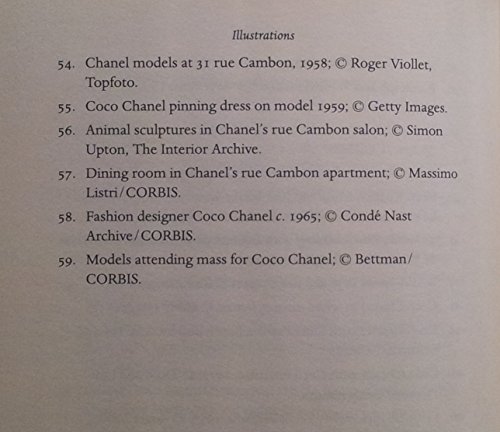 Illustrations

54. Chanel models at 31 rue Cambon, 1958; © Roger Viollet, Topfoto.

55. Coco Chanel pinning dress on model 1959; © Getty Images.

56. Animal sculptures in Chanel's rue Cambon salon; © Simon Upton, The Interior Archive.

57. Dining room in Chanel's rue Cambon apartment; © Massimo Listri/CORBIS.

58. Fashion designer Coco Chanel c. 1965; © Condé Nast Archive/CORBIS.

59. Models attending mass for Coco Chanel; © Bettman/CORBIS.